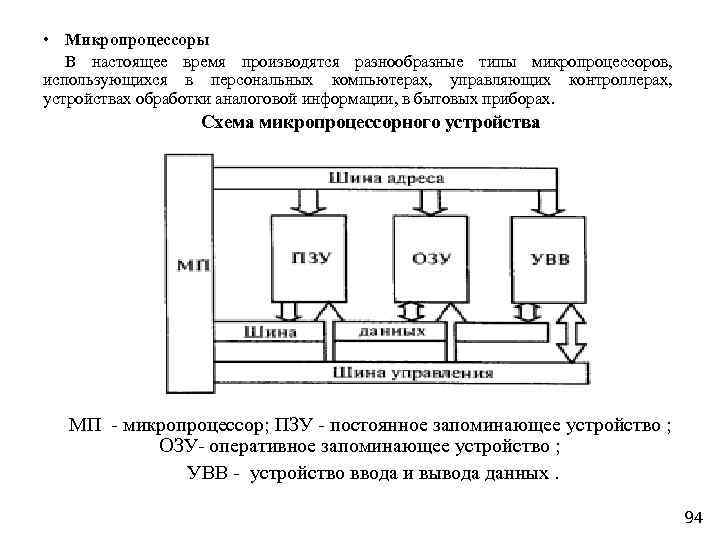 • Микропроцессоры

В настоящее время производятся разнообразные типы микропроцессоров, использующихся в персональных компьютерах, управляющих контроллерах, устройствах обработки аналоговой информации, в бытовых приборах.

Схема микропроцессорного устройства

Шина адреса

МП

ПЗУ

ОЗУ

УВВ

Шина

данных

Шина управления

МП - микропроцессор; ПЗУ - постоянное запоминающее устройство ; ОЗУ- оперативное запоминающее устройство ;

УВВ - устройство ввода и вывода данных .

94